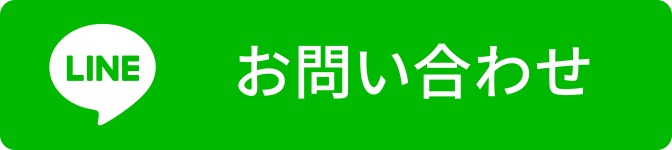 LINE
お問い合わせ